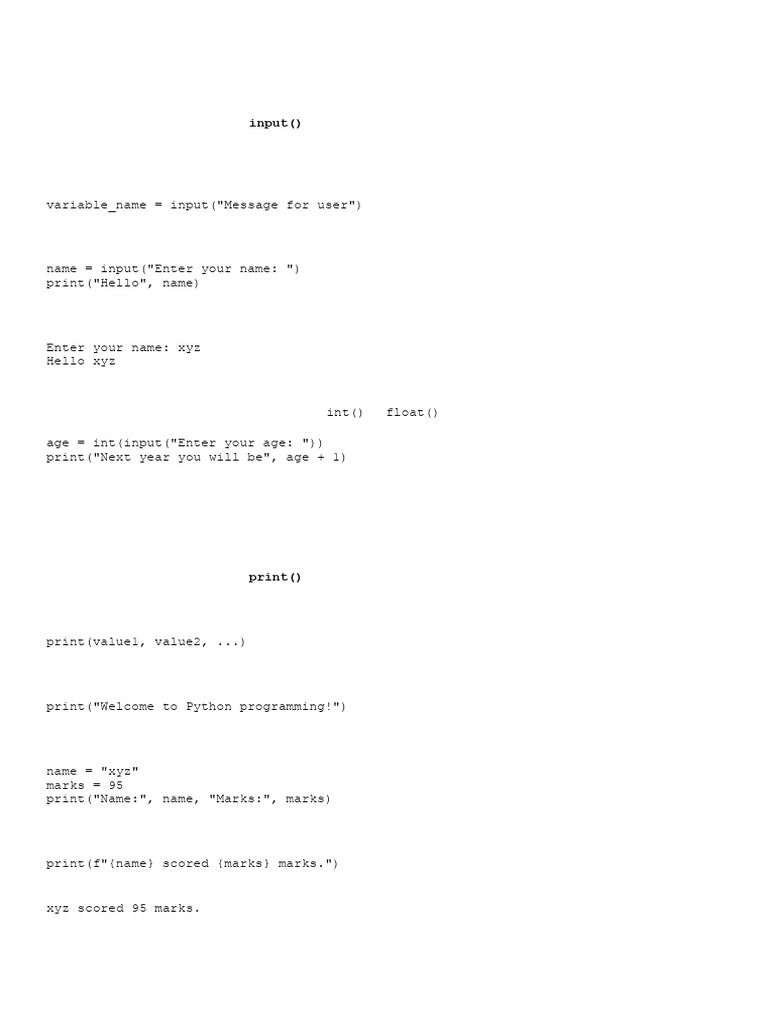 input()

variable_name = input("Message for user")

name = input("Enter your name: ")
print("Hello", name)

Enter your name: xyz
Hello xyz

int() float()

age = int(input("Enter your age: "))
print("Next year you will be", age + 1)

print()

print(value1, value2, ...)

print("Welcome to Python programming!")

name = "xyz"
marks = 95
print("Name:", name, "Marks:", marks)

print(f"{name} scored {marks} marks.")

xyz scored 95 marks.